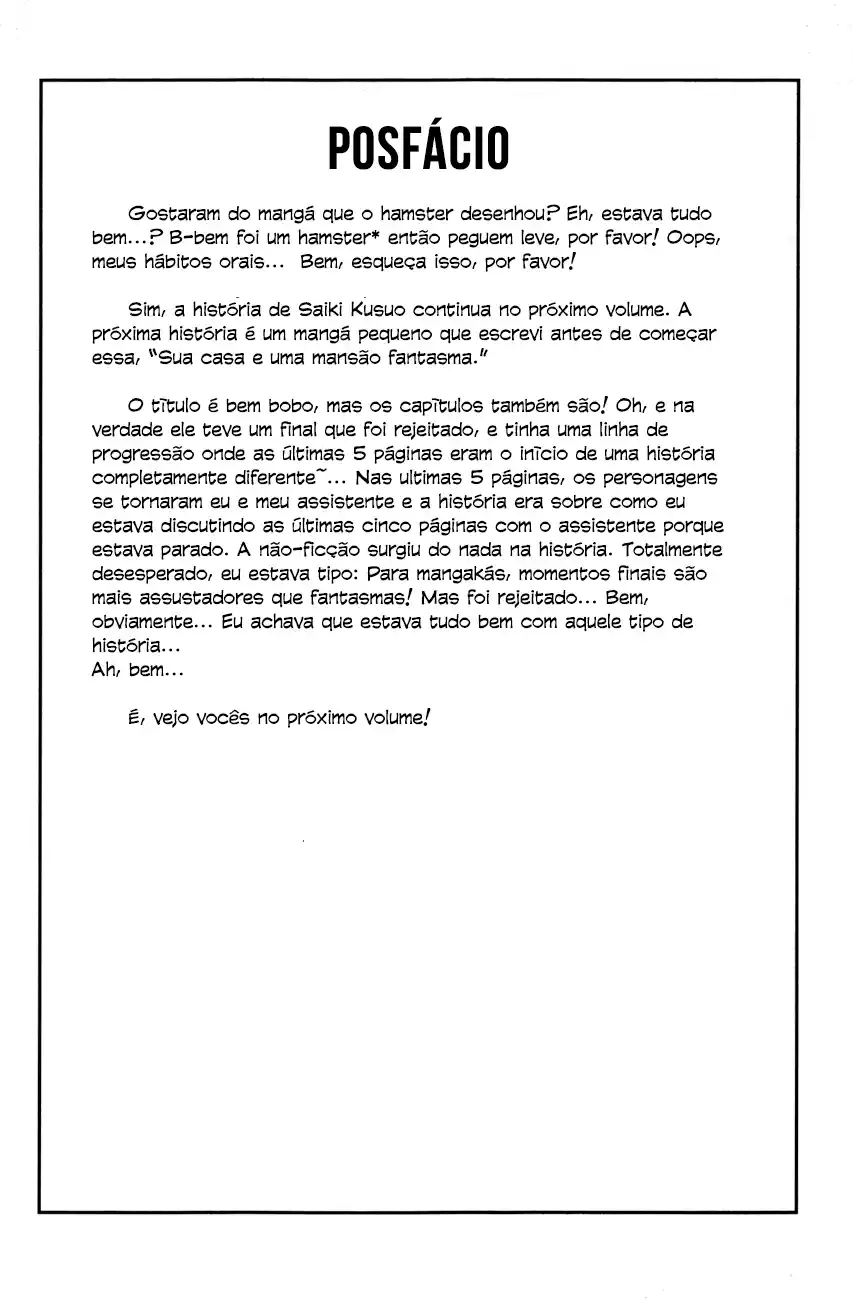 POSFÁCIO

Gostaram do mangá que o hamster desenhou? Eh, estava tudo bem...? B-bem foi um hamster* então peguem leve, por favor! Oops, meus hábitos orais... Bem, esqueça isso, por favor!

Sim, a história de Saiki Kusuo continua no próximo volume. A próxima história é um mangá pequeno que escrevi antes de começar essa, "Sua casa e uma mansão fantasma."

O título é bem bobo, mas os capítulos também são! Oh, e na verdade ele teve um final que foi rejeitado, e tinha uma linha de progressão onde as últimas 5 páginas eram o início de uma história completamente diferente~... Nas ultimas 5 páginas, os personagens se tornaram eu e meu assistente e a história era sobre como eu estava discutindo as últimas cinco páginas com o assistente porque estava parado. A não-ficção surgiu do nada na história. Totalmente desesperado, eu estava tipo: Para mangakás, momentos finais são mais assustadores que fantasmas! Mas foi rejeitado... Bem, obviamente... Eu achava que estava tudo bem com aquele tipo de história...
Ah, bem...

É, vejo vocês no próximo volume!